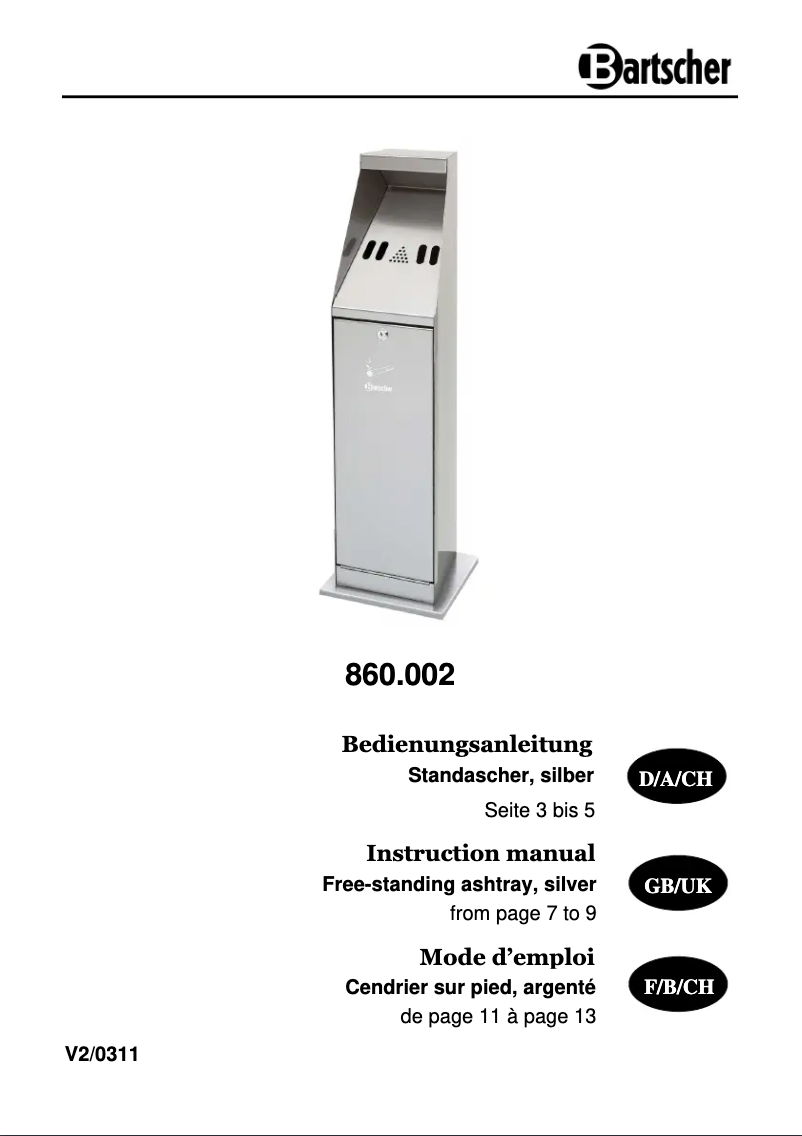 Bartscher

Bartscher

860.002

Bedienungsanleitung
Standascher, silber
Seite 3 bis 5

D/A/CH

Instruction manual
Free-standing ashtray, silver
from page 7 to 9

GB/UK

Mode d'emploi
Cendrier sur pied, argenté
de page 11 à page 13

F/B/CH

V2/0311